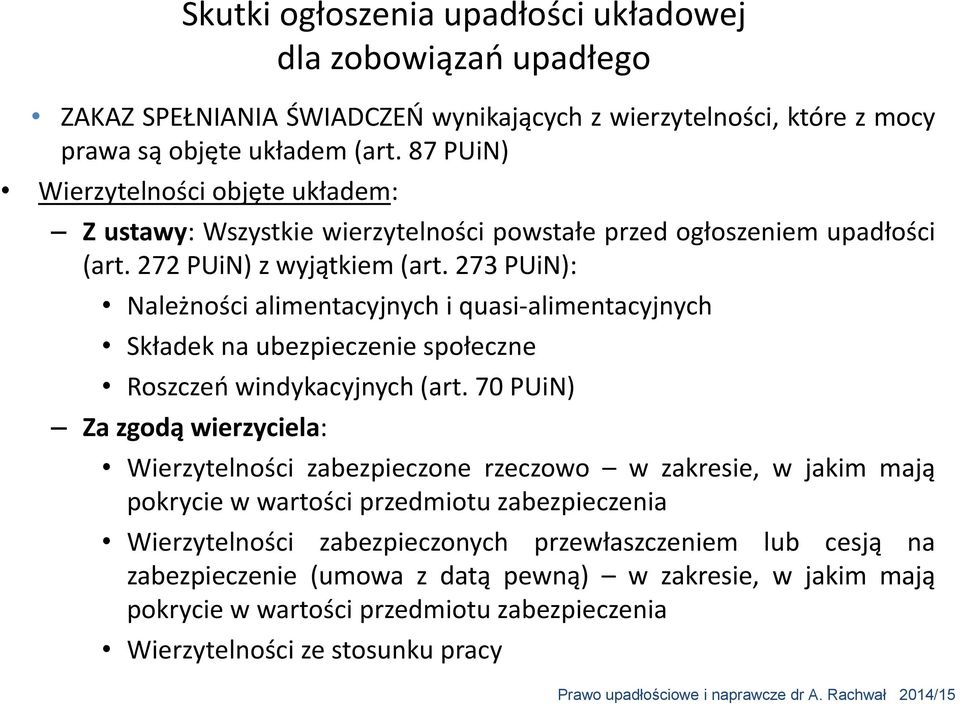 Skutki ogłoszenia upadłości układowej dla zobowiązań upadłego

• ZAKAZ SPEŁNIANIA ŚWIADCZEŃ wynikających z wierzytelności, które z mocy prawa są objęte układem (art. 87 PUiN)

• Wierzytelności objęte układem:

– Z ustawy: Wszystkie wierzytelności powstałe przed ogłoszeniem upadłości (art. 272 PUiN) z wyjątkiem (art. 273 PUiN):

• Należności alimentacyjnych i quasi-alimentacyjnych

• Składek na ubezpieczenie społeczne

• Roszczeń windykacyjnych (art. 70 PUiN)

– Za zgodą wierzyciela:

• Wierzytelności zabezpieczone rzeczowo – w zakresie, w jakim mają pokrycie w wartości przedmiotu zabezpieczenia

• Wierzytelności zabezpieczonych przewłaszczeniem lub cesją na zabezpieczenie (umowa z datą pewną) – w zakresie, w jakim mają pokrycie w wartości przedmiotu zabezpieczenia

• Wierzytelności ze stosunku pracy

Prawo upadłościowe i naprawcze dr A. Rachwał 2014/15